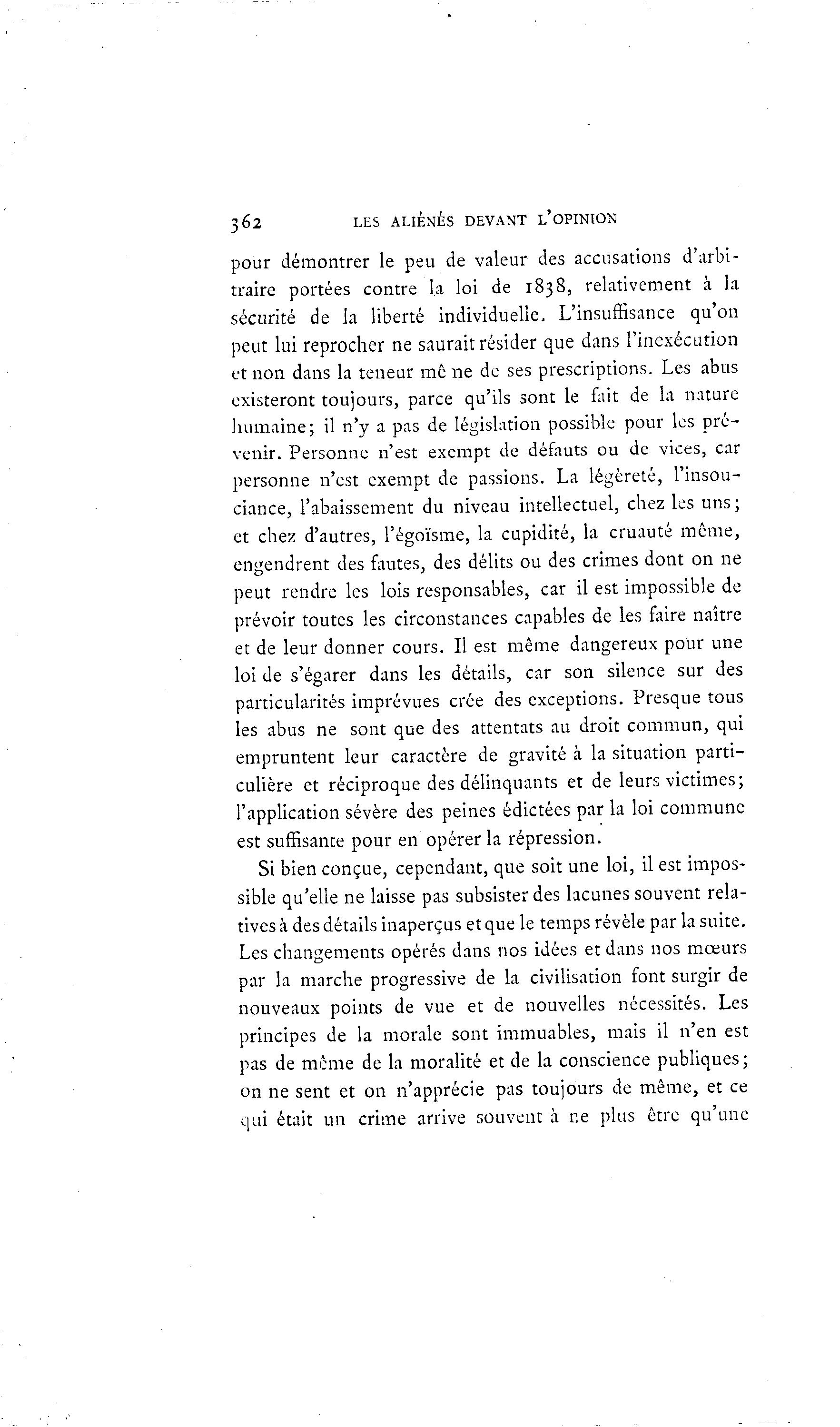 362 LES ALIÉNÉS DEVANT L'OPINION

pour démontrer le peu de valeur des accusations d'arbitraire portées contre la loi de 1838, relativement à la sécurité de la liberté individuelle. L'insuffisance qu'on peut lui reprocher ne saurait résider que dans l'inexécution et non dans la teneur mê ne de ses prescriptions. Les abus existeront toujours, parce qu'ils sont le fait de la nature humaine; il n'y a pas de législation possible pour les prévenir. Personne n'est exempt de défauts ou de vices, car personne n'est exempt de passions. La légèreté, l'insouciance, l'abaissement du niveau intellectuel, chez les uns; et chez d'autres, l'égoïsme, la cupidité, la cruauté même, engendrent des fautes, des délits ou des crimes dont on ne peut rendre les lois responsables, car il est impossible de prévoir toutes les circonstances capables de les faire naître et de leur donner cours. Il est même dangereux pour une loi de s'égarer dans les détails, car son silence sur des particularités imprévues crée des exceptions. Presque tous les abus ne sont que des attentats au droit commun, qui empruntent leur caractère de gravité à la situation particulière et réciproque des délinquants et de leurs victimes; l'application sévère des peines édictées par la loi commune est suffisante pour en opérer la répression.

Si bien conçue, cependant, que soit une loi, il est impossible qu'elle ne laisse pas subsister des lacunes souvent relatives à des détails inaperçus et que le temps révèle par la suite. Les changements opérés dans nos idées et dans nos mœurs par la marche progressive de la civilisation font surgir de nouveaux points de vue et de nouvelles nécessités. Les principes de la morale sont immuables, mais il n'en est pas de même de la moralité et de la conscience publiques; on ne sent et on n'apprécie pas toujours de même, et ce qui était un crime arrive souvent à ne plus être qu'une